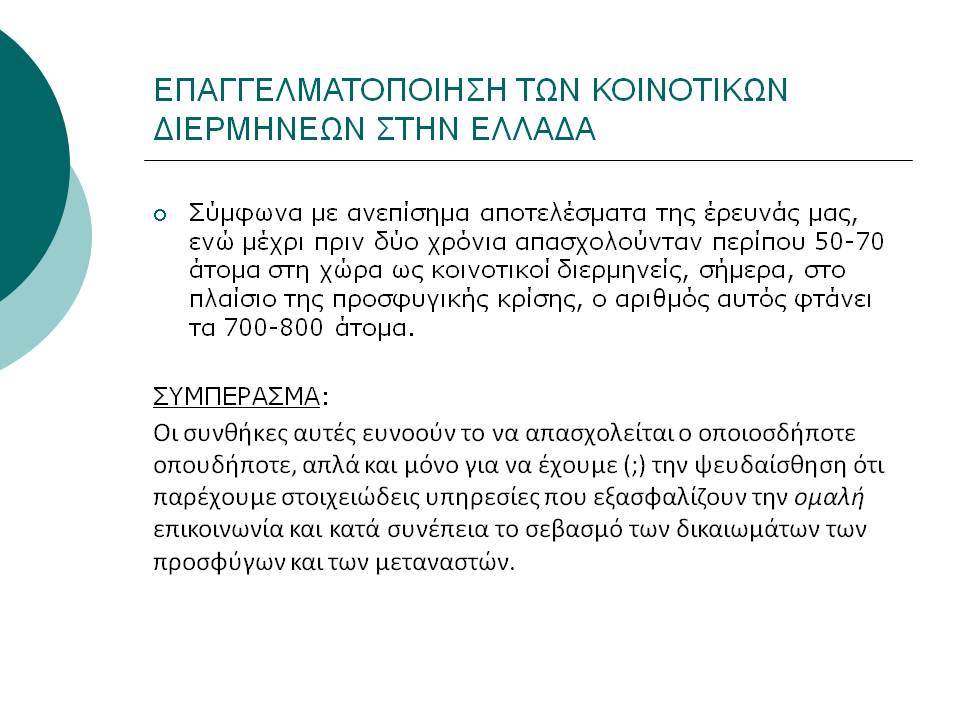 ΕΠΑΓΓΕΛΜΑΤΟΠΟΙΗΣΗ ΤΩΝ ΚΟΙΝΟΤΙΚΩΝ ΔΙΕΡΜΗΝΕΩΝ ΣΤΗΝ ΕΛΛΑΔΑ

Σύμφωνα με ανεπίσημα αποτελέσματα της έρευνάς μας, ενώ μέχρι πριν δύο χρόνια απασχολούνταν περίπου 50-70 άτομα στη χώρα ως κοινοτικοί διερμηνείς, σήμερα, στο πλαίσιο της προσφυγικής κρίσης, ο αριθμός αυτός φτάνει τα 700-800 άτομα.

ΣΥΜΠΕΡΑΣΜΑ:

Οι συνθήκες αυτές ευνοούν το να απασχολείται ο οποιοσδήποτε οπουδήποτε, απλά και μόνο για να έχουμε (;) την ψευδαίσθηση ότι παρέχουμε στοιχειώδεις υπηρεσίες που εξασφαλίζουν την ομαλή επικοινωνία και κατά συνέπεια το σεβασμό των δικαιωμάτων των προσφύγων και των μεταναστών.